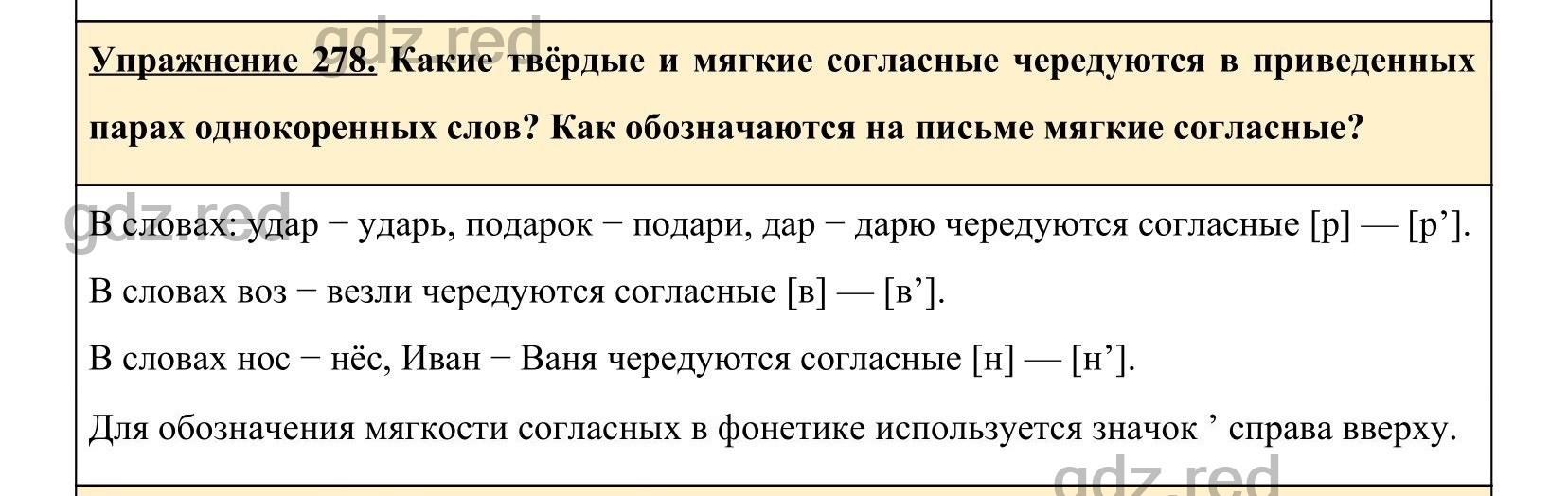 gdz.red

Упражнение 278. Какие твёрдые и мягкие согласные чередуются в приведенных парах однокоренных слов? Как обозначаются на письме мягкие согласные?

gdz.red

В словах: удар − ударь, подарок − подари, дар − дарю чередуются согласные [р] — [р’].

В словах воз − везли чередуются согласные [в] — [в’].

В словах нос − нёс, Иван − Ваня чередуются согласные [н] — [н’].

Для обозначения мягкости согласных в фонетике используется значок ’ справа вверху.

gdz.red